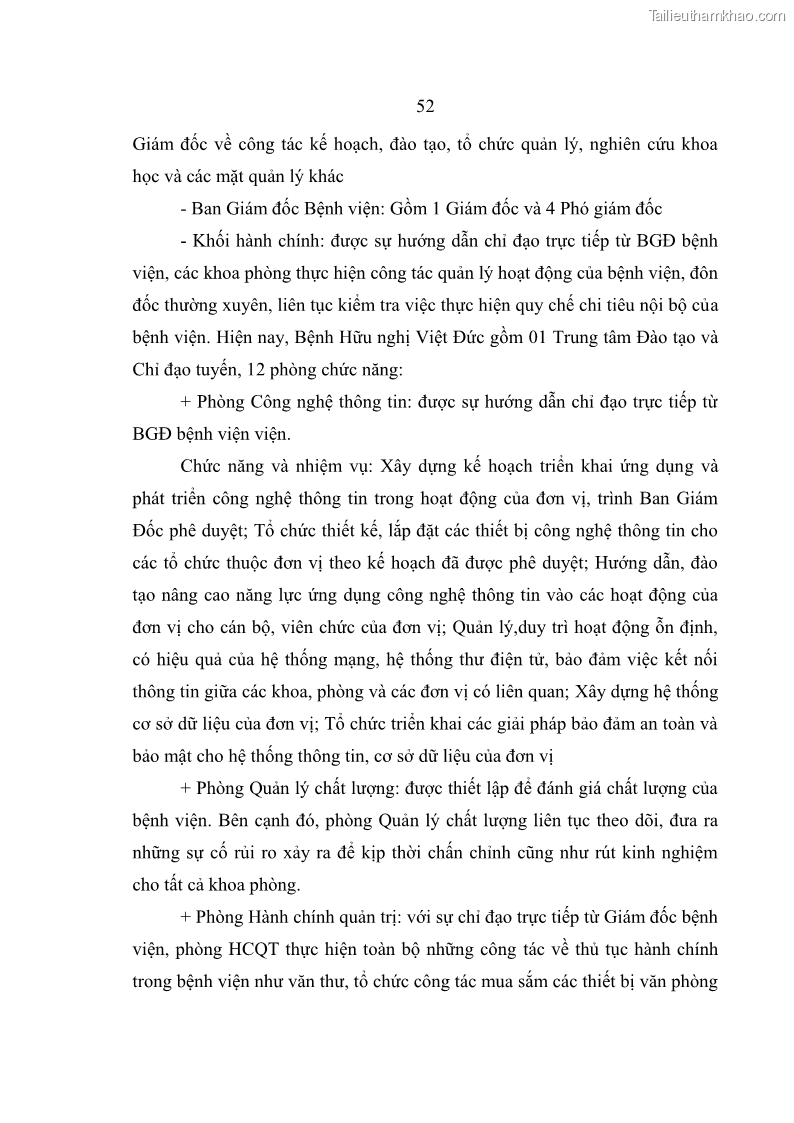 Tailieuthamkhao.com

52

Giám đốc về công tác kế hoạch, đào tạo, tổ chức quản lý, nghiên cứu khoa học và các mặt quản lý khác

- Ban Giám đốc Bệnh viện: Gồm 1 Giám đốc và 4 Phó giám đốc

- Khối hành chính: được sự hướng dẫn chỉ đạo trực tiếp từ BGĐ bệnh viện, các khoa phòng thực hiện công tác quản lý hoạt động của bệnh viện, đôn đốc thường xuyên, liên tục kiểm tra việc thực hiện quy chế chi tiêu nội bộ của bệnh viện. Hiện nay, Bệnh Hữu nghị Việt Đức gồm 01 Trung tâm Đào tạo và Chỉ đạo tuyến, 12 phòng chức năng:

+ Phòng Công nghệ thông tin: được sự hướng dẫn chỉ đạo trực tiếp từ BGĐ bệnh viện viện.

Chức năng và nhiệm vụ: Xây dựng kế hoạch triển khai ứng dụng và phát triển công nghệ thông tin trong hoạt động của đơn vị, trình Ban Giám Đốc phê duyệt; Tổ chức thiết kế, lắp đặt các thiết bị công nghệ thông tin cho các tổ chức thuộc đơn vị theo kế hoạch đã được phê duyệt; Hướng dẫn, đào tạo nâng cao năng lực ứng dụng công nghệ thông tin vào các hoạt động của đơn vị cho cán bộ, viên chức của đơn vị; Quản lý,duy trì hoạt động ổn định, có hiệu quả của hệ thống mạng, hệ thống thư điện tử, bảo đảm việc kết nối thông tin giữa các khoa, phòng và các đơn vị có liên quan; Xây dựng hệ thống cơ sở dữ liệu của đơn vị; Tổ chức triển khai các giải pháp bảo đảm an toàn và bảo mật cho hệ thống thông tin, cơ sở dữ liệu của đơn vị

+ Phòng Quản lý chất lượng: được thiết lập để đánh giá chất lượng của bệnh viện. Bên cạnh đó, phòng Quản lý chất lượng liên tục theo dõi, đưa ra những sự cố rủi ro xảy ra để kịp thời chấn chỉnh cũng như rút kinh nghiệm cho tất cả khoa phòng.

+ Phòng Hành chính quản trị: với sự chỉ đạo trực tiếp từ Giám đốc bệnh viện, phòng HCQT thực hiện toàn bộ những công tác về thủ tục hành chính trong bệnh viện như văn thư, tổ chức công tác mua sắm các thiết bị văn phòng